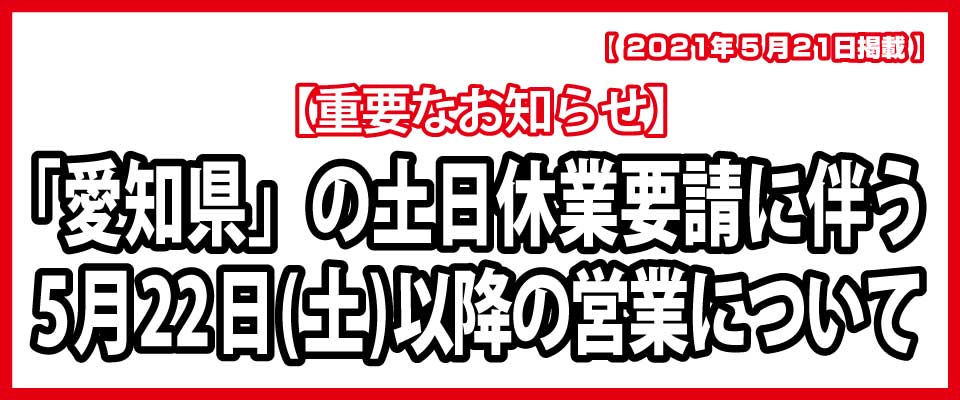 【 2021年5月21日掲載 】

【重要なお知らせ】

「愛知県」の土日休業要請に伴う 5月22日(土)以降の営業について